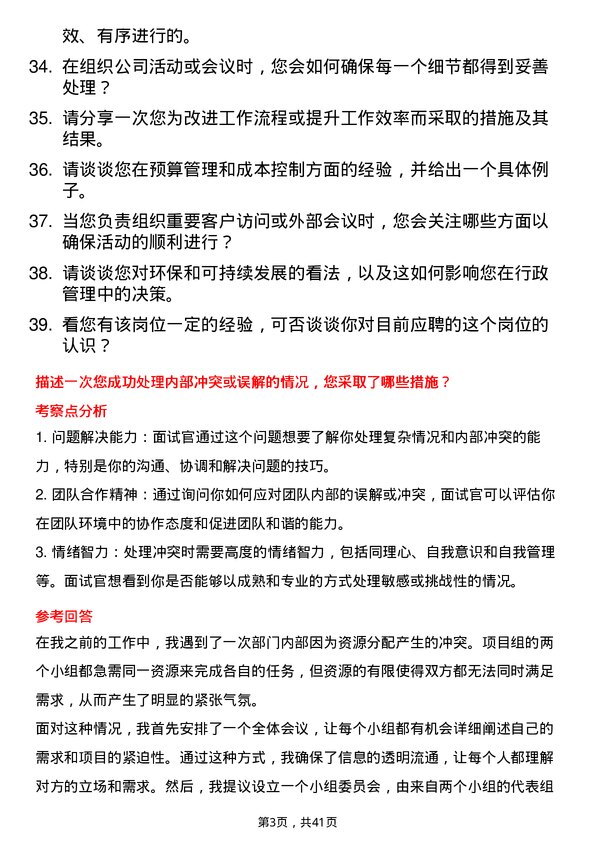 效、有序进行的。

34. 在组织公司活动或会议时，您会如何确保每一个细节都得到妥善处理？

35. 请分享一次您为改进工作流程或提升工作效率而采取的措施及其结果。

36. 请谈谈您在预算管理和成本控制方面的经验，并给出一个具体例子。

37. 当您负责组织重要客户访问或外部会议时，您会关注哪些方面以确保活动的顺利进行？

38. 请谈谈您对环保和可持续发展的看法，以及这如何影响您在行政管理中的决策。

39. 看您有该岗位一定的经验，可否谈谈你对目前应聘的这个岗位的认识？

描述一次您成功处理内部冲突或误解的情况，您采取了哪些措施？

考察点分析

1. 问题解决能力：面试官通过这个问题想要了解你处理复杂情况和内部冲突的能力，特别是你的沟通、协调和解决问题的技巧。

2. 团队合作精神：通过询问你如何应对团队内部的误解或冲突，面试官可以评估你在团队环境中的协作态度和促进团队和谐的能力。

3. 情绪智力：处理冲突时需要高度的情绪智力，包括同理心、自我意识和自我管理等。面试官想看到你是否能够以成熟和专业的方式处理敏感或挑战性的情况。

参考回答

在我之前的工作中，我遇到了一次部门内部因为资源分配产生的冲突。项目组的两个小组都急需同一资源来完成各自的任务，但资源的有限使得双方都无法同时满足需求，从而产生了明显的紧张气氛。

面对这种情况，我首先安排了一个全体会议，让每个小组都有机会详细阐述自己的需求和项目的紧迫性。通过这种方式，我确保了信息的透明流通，让每个人都理解对方的立场和需求。然后，我提议设立一个小组委员会，由来自两个小组的代表组

第3页，共41页